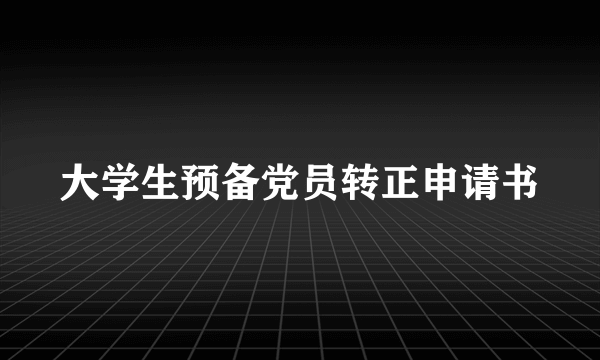 大学生预备党员转正申请书